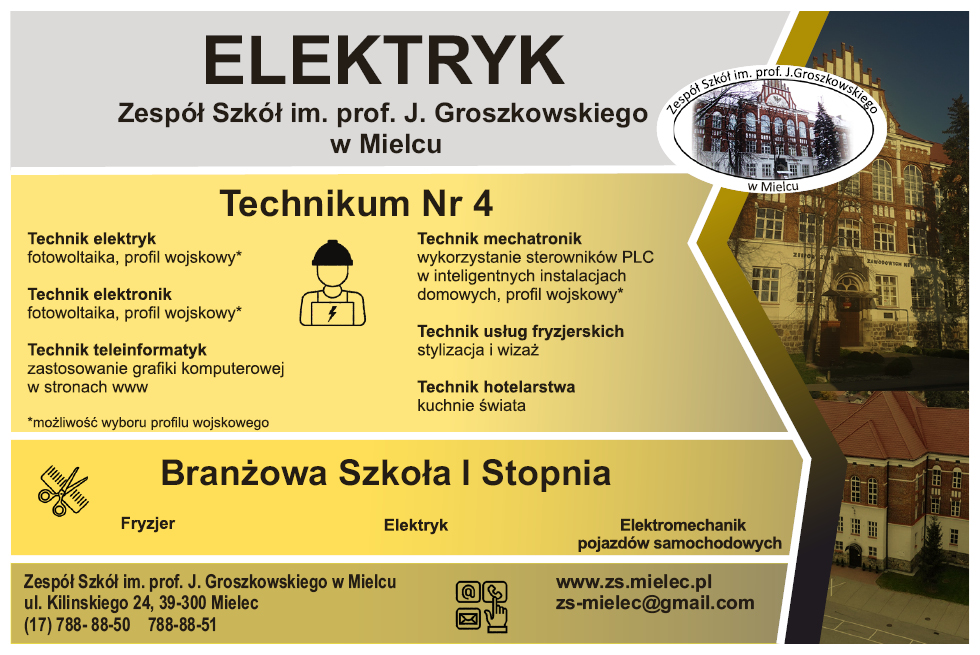 ELEKTRYK

Zespół Szkół im. prof. J. Groszkowskiego w Mielcu

Zespół Szkół im. prof. J.Groszkowskiego w Mielcu

Technikum Nr 4

Technik elektryk
fotowoltaika, profil wojskowy*

Technik elektronik
fotowoltaika, profil wojskowy*

Technik teleinformatyk
zastosowanie grafiki komputerowej w stronach www

*możliwość wyboru profilu wojskowego

Technik mechatronik
wykorzystanie sterowników PLC w inteligentnych instalacjach domowych, profil wojskowy*

Technik usług fryzjerskich
stylizacja i wizaż

Technik hotelarstwa
kuchnie świata

Branżowa Szkoła I Stopnia

Fryzjer

Elektryk

Elektromechanik pojazdów samochodowych

Zespół Szkół im. prof. J. Groszkowskiego w Mielcu
ul. Kilinskiego 24, 39-300 Mielec
(17) 788- 88-50 788-88-51

www.zs.mielec.pl
zs-mielec@gmail.com